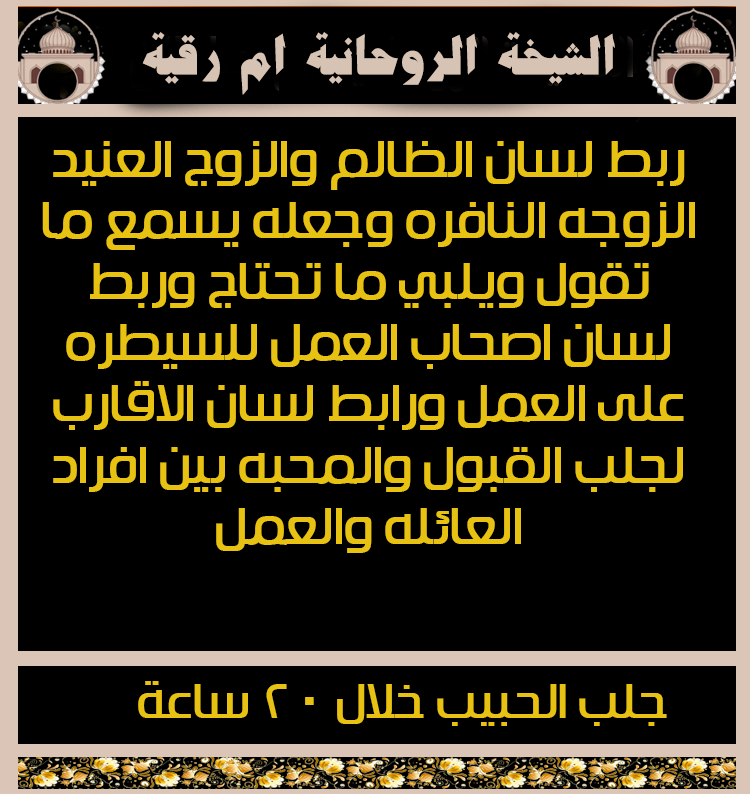 الشيخة الروحانية ام رقية

ربط لسان الظالم والزوج العنيد الزوجه النافره وجعله يسمع ما تقول ويلبي ما تحتاج وربط لسان اصحاب العمل للسيطره على العمل ورابط لسان الاقارب لجلب القبول والمحبه بين افراد العائله والعمل

جلب الحبيب خلال ٢٠ ساعة